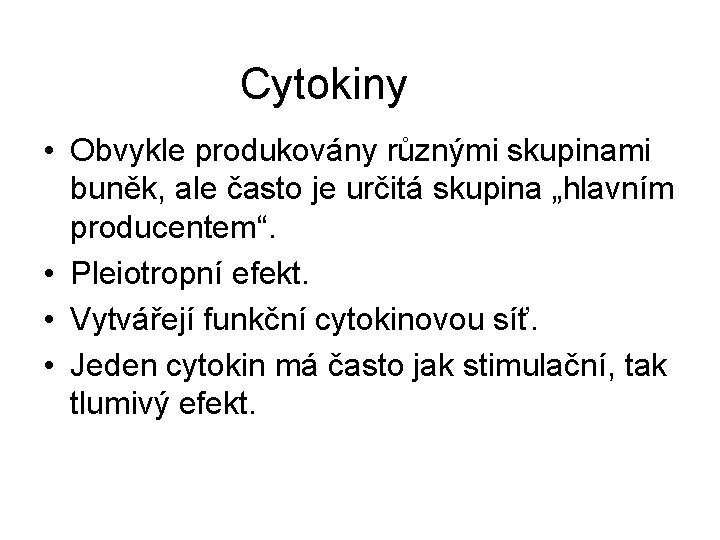 Cytokiny

• Obvykle produkovány různými skupinami buněk, ale často je určitá skupina „hlavním producentem“.
• Pleiotropní efekt.
• Vytvářejí funkční cytokinovou síť.
• Jeden cytokin má často jak stimulační, tak tlumivý efekt.